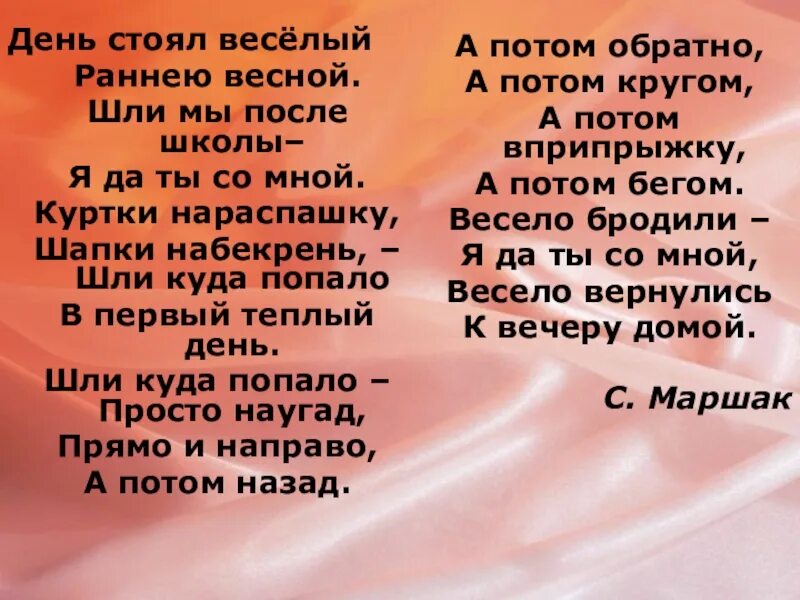 День стоял весёлый
Раннею весной.
Шли мы после школы–
Я да ты со мной.
Куртки нараспашку,
Шапки набекрень, –
Шли куда попало
В первый теплый день.
Шли куда попало –
Просто наугад,
Прямо и направо,
А потом назад.

А потом обратно,
А потом кругом,
А потом вприпрыжку,
А потом бегом.
Весело бродили –
Я да ты со мной,
Весело вернулись
К вечеру домой.

С. Маршак